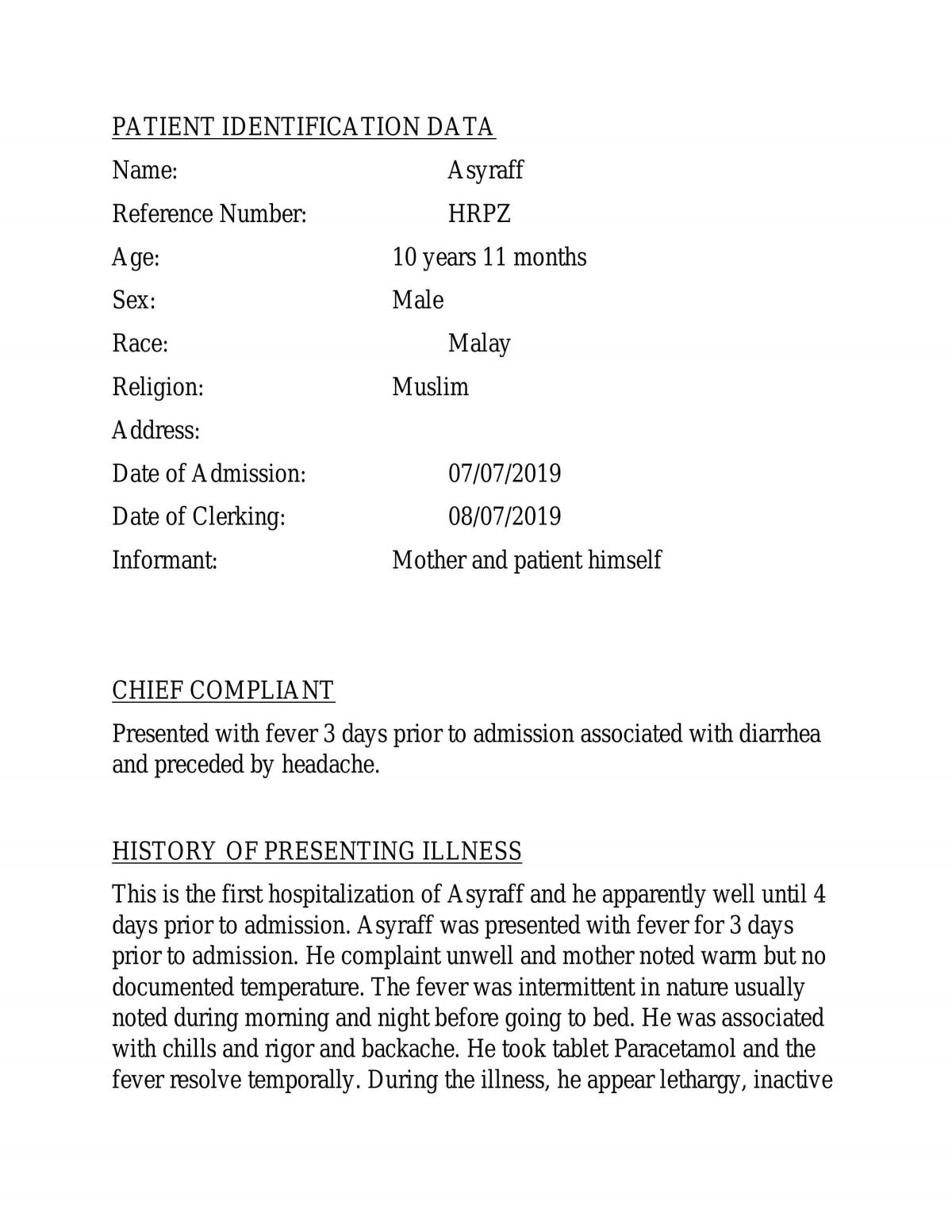 PATIENT IDENTIFICATION DATA

Name: Asyraff
Reference Number: HRPZ
Age: 10 years 11 months
Sex: Male
Race: Malay
Religion: Muslim
Address:
Date of Admission: 07/07/2019
Date of Clerking: 08/07/2019
Informant: Mother and patient himself

CHIEF COMPLIANT

Presented with fever 3 days prior to admission associated with diarrhea and preceded by headache.

HISTORY OF PRESENTING ILLNESS

This is the first hospitalization of Asyraff and he apparently well until 4 days prior to admission. Asyraff was presented with fever for 3 days prior to admission. He complaint unwell and mother noted warm but no documented temperature. The fever was intermittent in nature usually noted during morning and night before going to bed. He was associated with chills and rigor and backache. He took tablet Paracetamol and the fever resolve temporally. During the illness, he appear lethargy, inactive